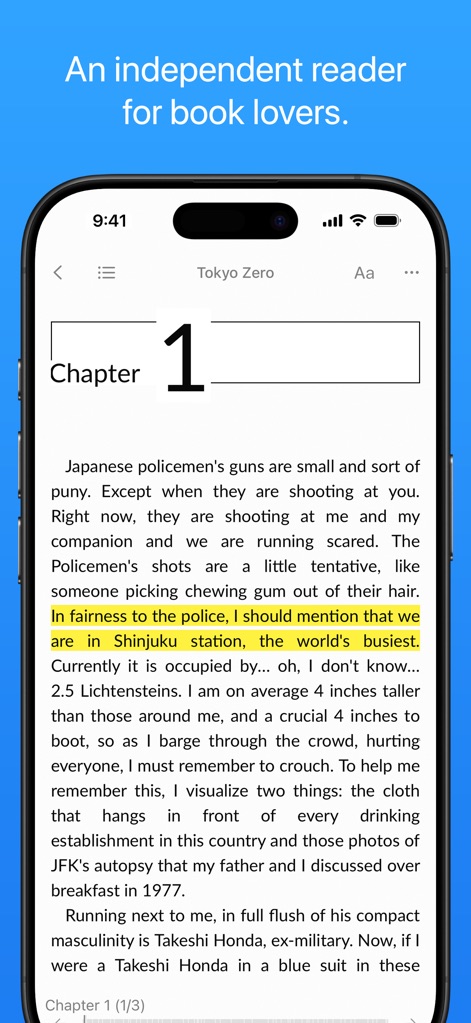 An independent reader for book lovers.

9:41

Tokyo Zero

Aa

Chapter 1

Japanese policemen's guns are small and sort of puny. Except when they are shooting at you. Right now, they are shooting at me and my companion and we are running scared. The Policemen's shots are a little tentative, like someone picking chewing gum out of their hair. In fairness to the police, I should mention that we are in Shinjuku station, the world's busiest. Currently it is occupied by... oh, I don't know... 2.5 Lichtensteins. I am on average 4 inches taller than those around me, and a crucial 4 inches to boot, so as I barge through the crowd, hurting everyone, I must remember to crouch. To help me remember this, I visualize two things: the cloth that hangs in front of every drinking establishment in this country and those photos of JFK's autopsy that my father and I discussed over breakfast in 1977.

Running next to me, in full flush of his compact masculinity is Takeshi Honda, ex-military. Now, if I were a Takeshi Honda in a blue suit in these

Chapter 1 (1/3)